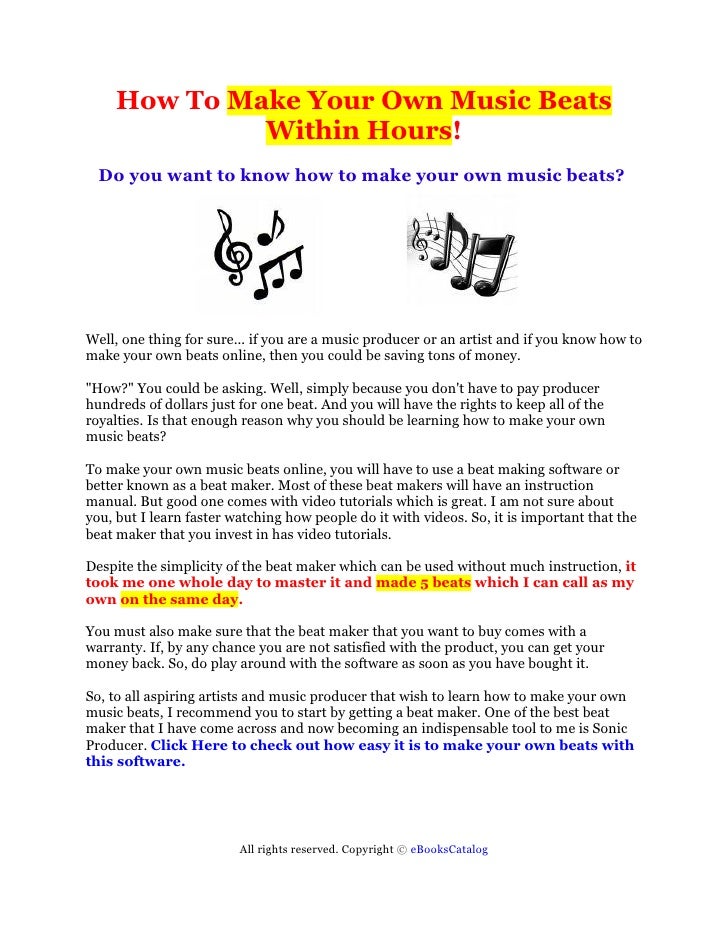 How To Make Your Own Music Beats Within Hours!

Do you want to know how to make your own music beats?

Well, one thing for sure... if you are a music producer or an artist and if you know how to make your own beats online, then you could be saving tons of money.

"How?" You could be asking. Well, simply because you don't have to pay producer hundreds of dollars just for one beat. And you will have the rights to keep all of the royalties. Is that enough reason why you should be learning how to make your own music beats?

To make your own music beats online, you will have to use a beat making software or better known as a beat maker. Most of these beat makers will have an instruction manual. But good one comes with video tutorials which is great. I am not sure about you, but I learn faster watching how people do it with videos. So, it is important that the beat maker that you invest in has video tutorials.

Despite the simplicity of the beat maker which can be used without much instruction, it took me one whole day to master it and made 5 beats which I can call as my own on the same day.

You must also make sure that the beat maker that you want to buy comes with a warranty. If, by any chance you are not satisfied with the product, you can get your money back. So, do play around with the software as soon as you have bought it.

So, to all aspiring artists and music producer that wish to learn how to make your own music beats, I recommend you to start by getting a beat maker. One of the best beat maker that I have come across and now becoming an indispensable tool to me is Sonic Producer. Click Here to check out how easy it is to make your own beats with this software.

All rights reserved. Copyright © eBooksCatalog